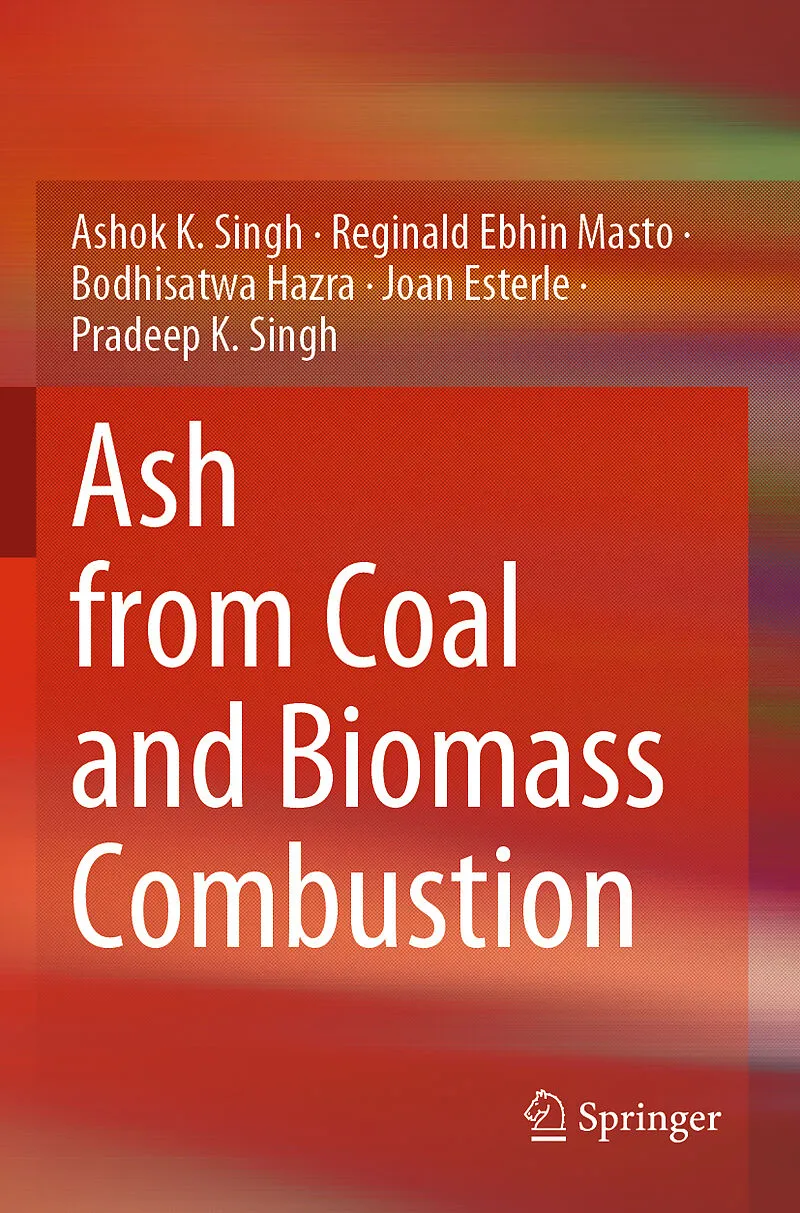 Ashok K. Singh · Reginald Ebhin Masto · Bodhisatwa Hazra · Joan Esterle · Pradeep K. Singh

Ash
from Coal
and Biomass
Combustion

Springer